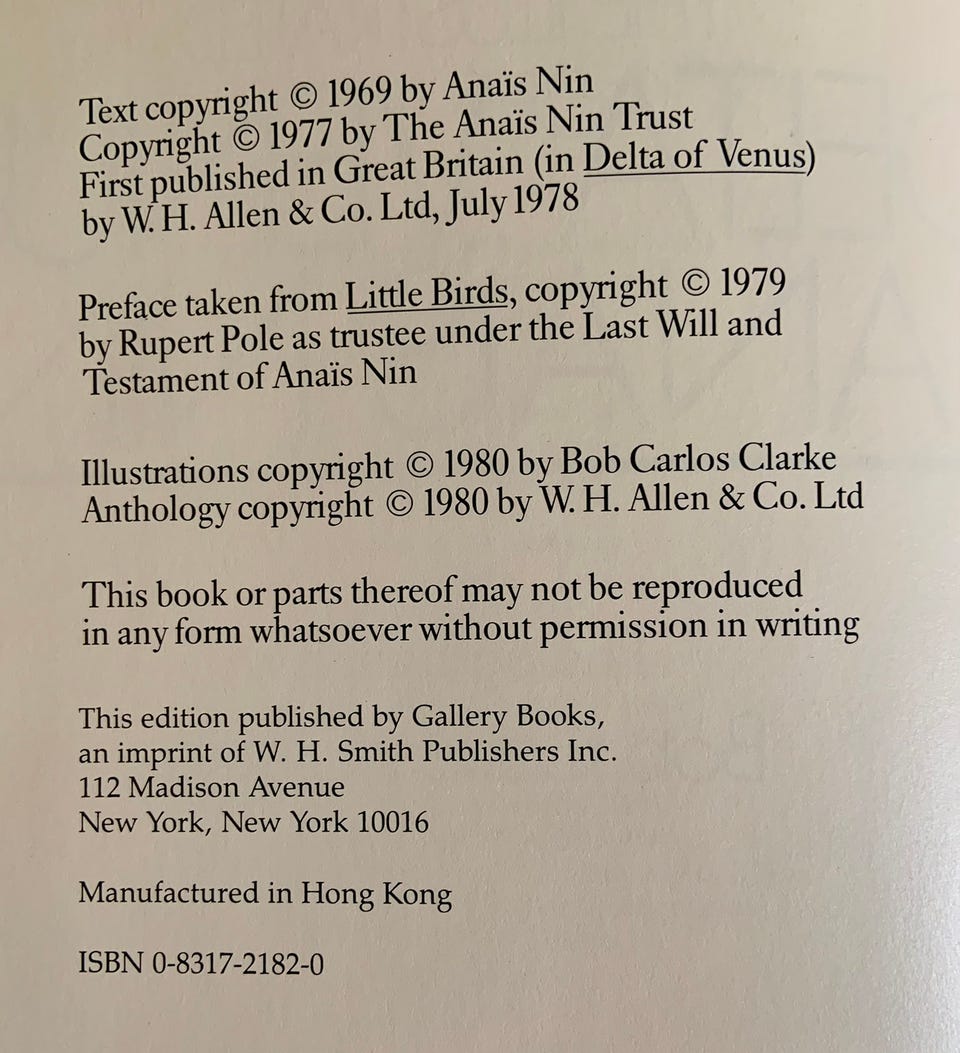 Text copyright © 1969 by Anaïs Nin
Copyright © 1977 by The Anaïs Nin Trust
First published in Great Britain (in Delta of Venus) by W. H. Allen & Co. Ltd, July 1978

Preface taken from Little Birds, copyright © 1979 by Rupert Pole as trustee under the Last Will and Testament of Anaïs Nin

Illustrations copyright © 1980 by Bob Carlos Clarke
Anthology copyright © 1980 by W. H. Allen & Co. Ltd

This book or parts thereof may not be reproduced in any form whatsoever without permission in writing

This edition published by Gallery Books, an imprint of W. H. Smith Publishers Inc.
112 Madison Avenue
New York, New York 10016

Manufactured in Hong Kong

ISBN 0-8317-2182-0